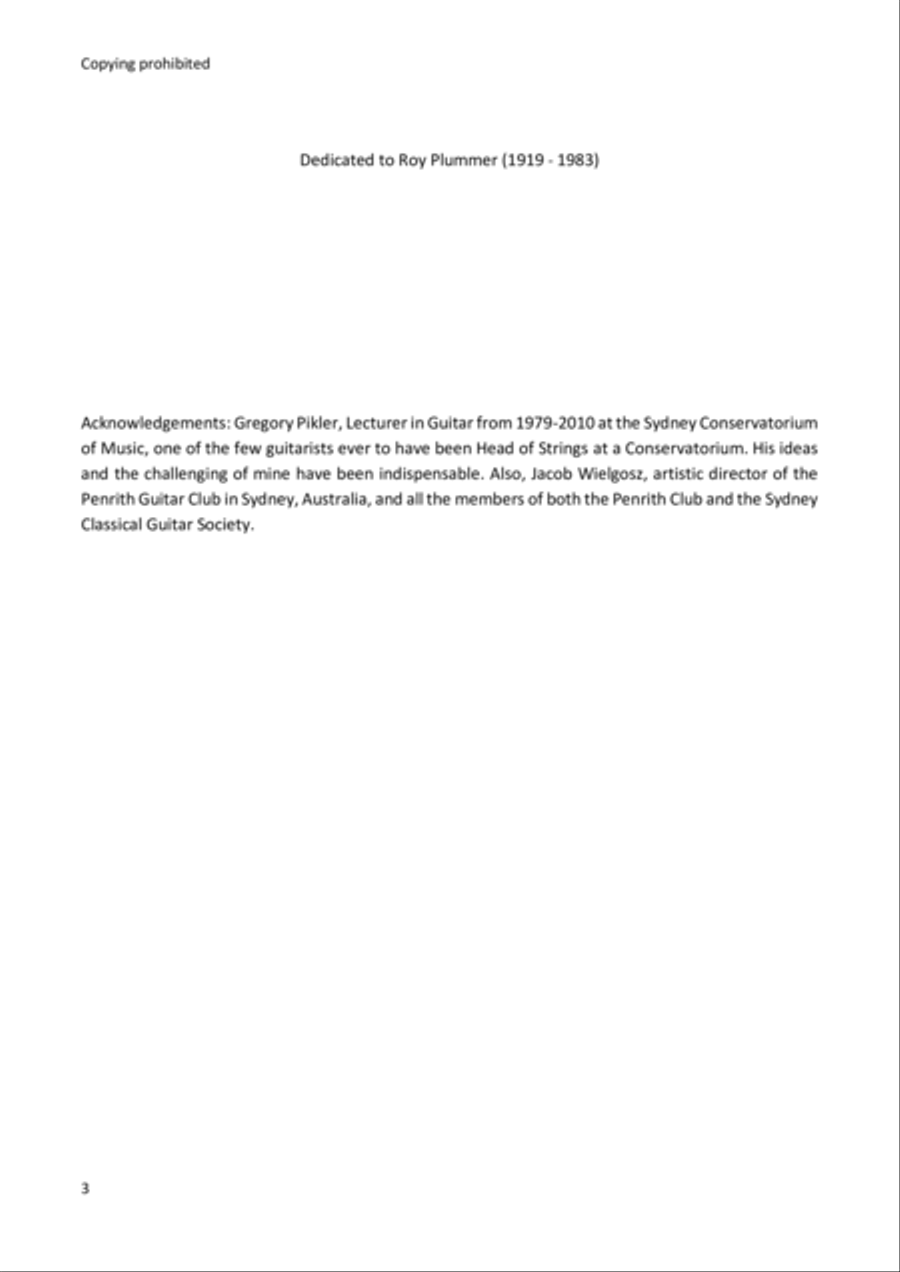 Copying prohibited

Dedicated to Roy Plummer (1919 - 1983)

Acknowledgements: Gregory Pikler, Lecturer in Guitar from 1979-2010 at the Sydney Conservatorium of Music, one of the few guitarists ever to have been Head of Strings at a Conservatorium. His ideas and the challenging of mine have been indispensable. Also, Jacob Wielgosz, artistic director of the Penrith Guitar Club in Sydney, Australia, and all the members of both the Penrith Club and the Sydney Classical Guitar Society.

3